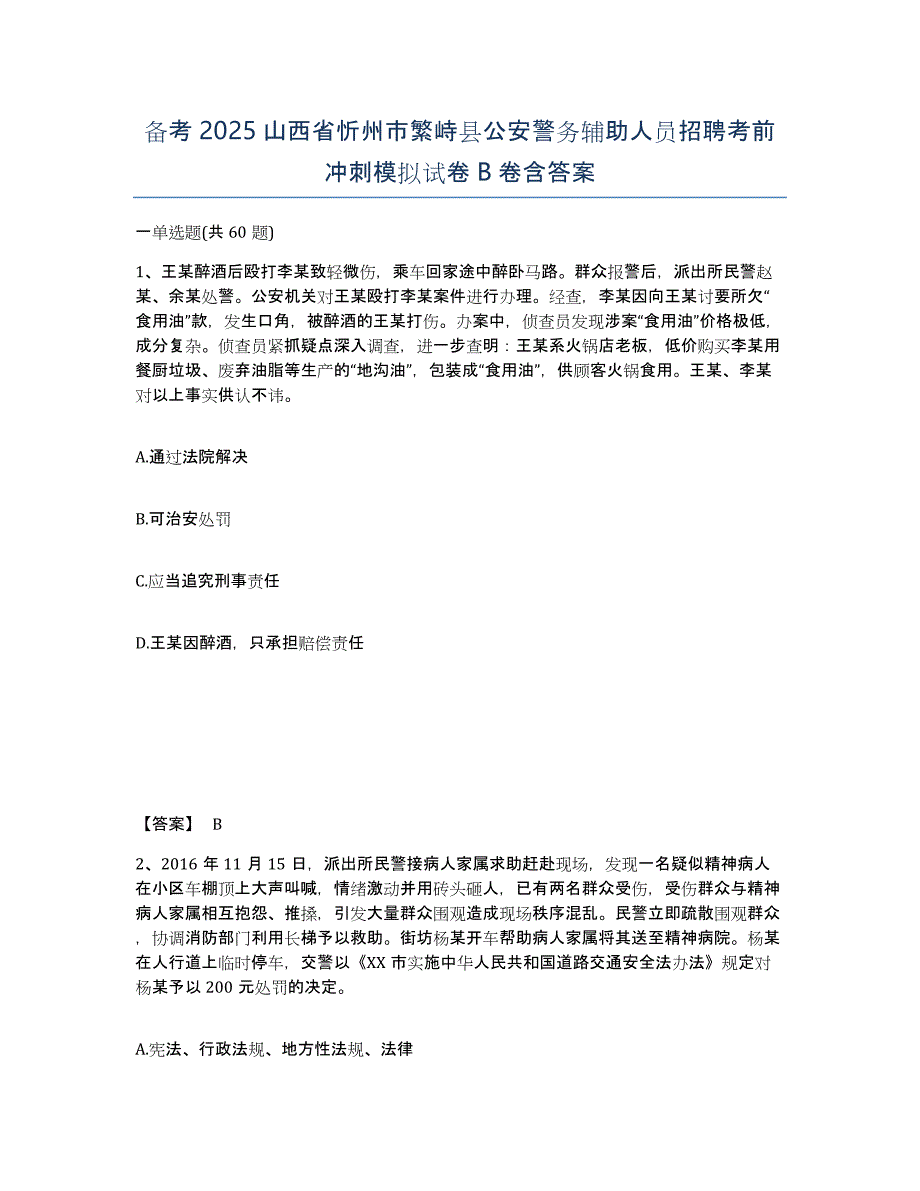 备考 2025 山西省忻州市繁峙县公安警务辅助人员招聘考前冲刺模拟试卷 B 卷含答案

一单选题(共 60 题)

1、王某醉酒后殴打李某致轻微伤，乘车回家途中醉卧马路。群众报警后，派出所民警赵某、余某处警。公安机关对王某殴打李某案件进行办理。经查，李某因向王某讨要所欠“食用油”款，发生口角，被醉酒的王某打伤。办案中，侦查员发现涉案“食用油”价格极低，成分复杂。侦查员紧抓疑点深入调查，进一步查明：王某系火锅店老板，低价购买李某用餐厨垃圾、废弃油脂等生产的“地沟油”，包装成“食用油”，供顾客火锅食用。王某、李某对以上事实供认不讳。

A.通过法院解决

B.可治安处罚

C.应当追究刑事责任

D.王某因醉酒，只承担赔偿责任

【答案】 B

2、2016 年 11 月 15 日，派出所民警接病人家属求助赶赴现场，发现一名疑似精神病人在小区车棚顶上大声叫喊，情绪激动并用砖头砸人，已有两名群众受伤，受伤群众与精神病人家属相互抱怨、推搡，引发大量群众围观造成现场秩序混乱。民警立即疏散围观群众，协调消防部门利用长梯予以救助。街坊杨某开车帮助病人家属将其送至精神病院。杨某在人行道上临时停车，交警以《XX 市实施中华人民共和国道路交通安全法办法》规定对杨某予以 200 元处罚的决定。

A.宪法、行政法规、地方性法规、法律